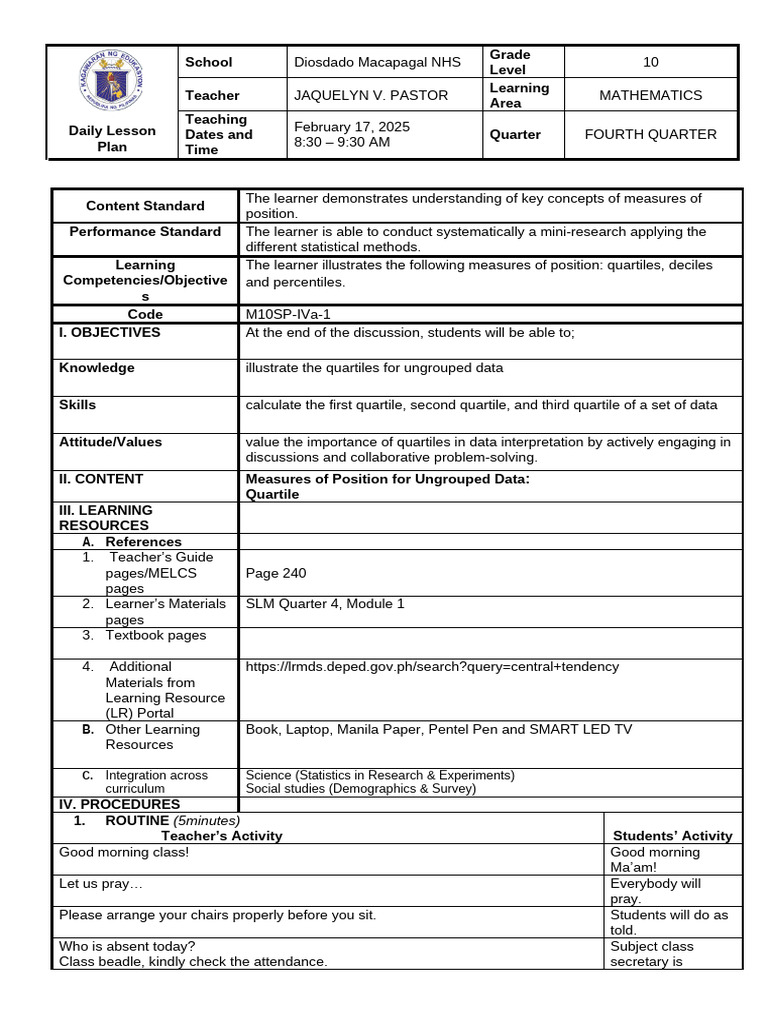 | KAGAWARAN NG EDUKASYON REPUBLIKA NG PILIPINAS Daily Lesson Plan | School | Diosdado Macapagal NHS | Grade Level | 10 |
|---|---|---|---|---|
| | Teacher | JAQUELYN V. PASTOR | Learning Area | MATHEMATICS |
| | Teaching Dates and Time | February 17, 2025 8:30 – 9:30 AM | Quarter | FOURTH QUARTER |

| Content Standard | The learner demonstrates understanding of key concepts of measures of position. |
|---|---|
| Performance Standard | The learner is able to conduct systematically a mini-research applying the different statistical methods. |
| Learning Competencies/Objectives | The learner illustrates the following measures of position: quartiles, deciles and percentiles. |
| Code | M10SP-IVa-1 |
| I. OBJECTIVES | At the end of the discussion, students will be able to; |
| Knowledge | illustrate the quartiles for ungrouped data |
| Skills | calculate the first quartile, second quartile, and third quartile of a set of data |
| Attitude/Values | value the importance of quartiles in data interpretation by actively engaging in discussions and collaborative problem-solving. |
| II. CONTENT | Measures of Position for Ungrouped Data: Quartile |
| III. LEARNING RESOURCES | |
| A. References | |
| 1. Teacher's Guide pages/MELCS pages | Page 240 |
| 2. Learner's Materials pages | SLM Quarter 4, Module 1 |
| 3. Textbook pages | |
| 4. Additional Materials from Learning Resource (LR) Portal | https://lrmds.deped.gov.ph/search?query=central+tendency |
| B. Other Learning Resources | Book, Laptop, Manila Paper, Pentel Pen and SMART LED TV |
| C. Integration across curriculum | Science (Statistics in Research & Experiments) Social studies (Demographics & Survey) |
| IV. PROCEDURES | |

1. ROUTINE (5minutes)

| Teacher's Activity | Students' Activity |
|---|---|
| Good morning class! | Good morning Ma'am! |
| Let us pray… | Everybody will pray. |
| Please arrange your chairs properly before you sit. | Students will do as told. |
| Who is absent today? Class beadle, kindly check the attendance. | Subject class secretary is |